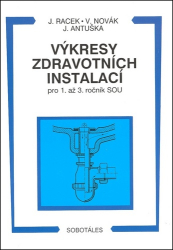 J. RACEK • V. NOVÁK
J. ANTUŠKA

VÝKRESY
ZDRAVOTNÍCH
INSTALACÍ

pro 1. až 3. ročník SOU

SOBOTÁLES